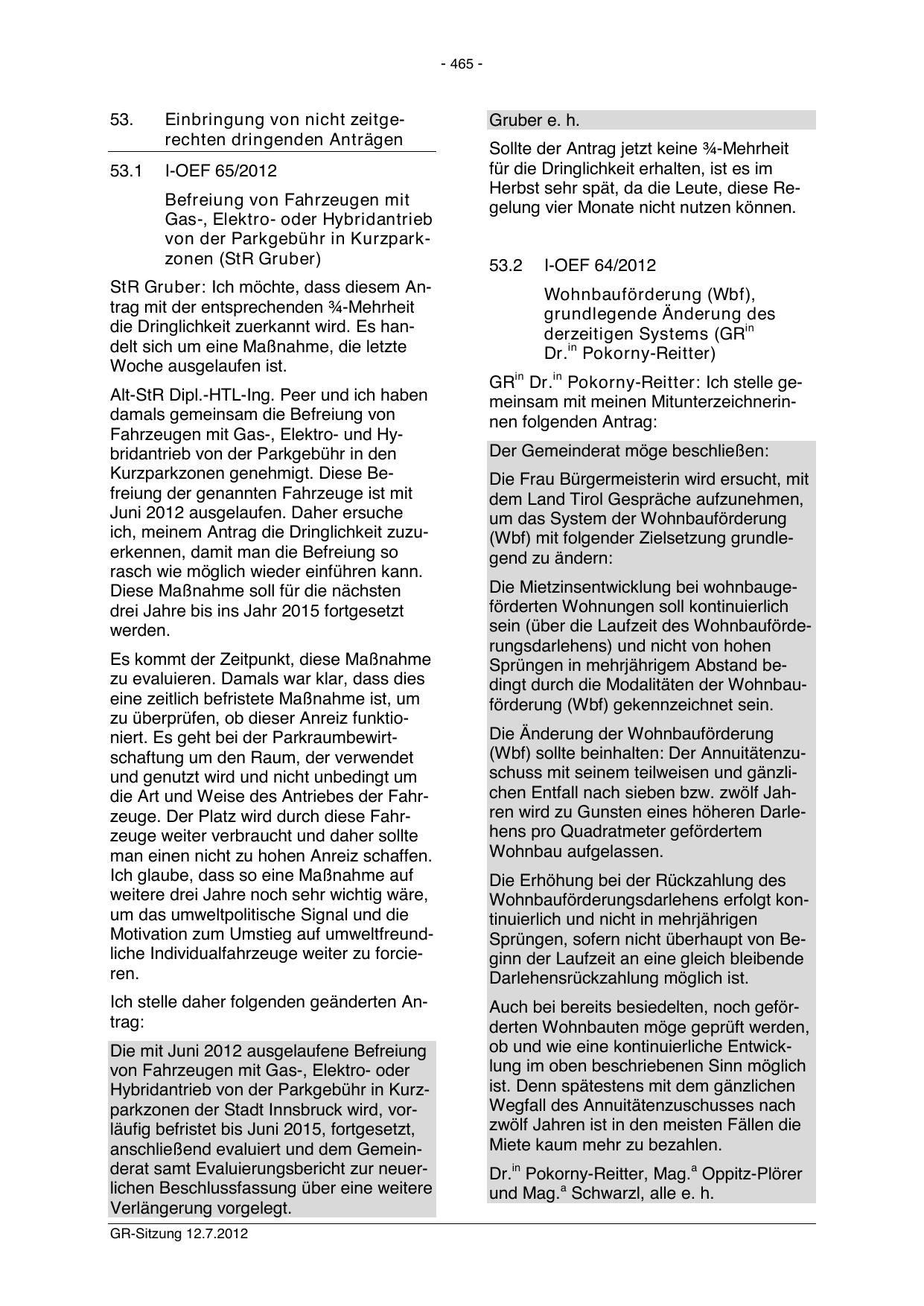 - 465 -

53. Einbringung von nicht zeitgerechten dringenden Anträgen

53.1 I-OEF 65/2012

Befreiung von Fahrzeugen mit Gas-, Elektro- oder Hybridantrieb von der Parkgebühr in Kurzparkzonen (StR Gruber)

StR Gruber: Ich möchte, dass diesem Antrag mit der entsprechenden ¾-Mehrheit die Dringlichkeit zuerkannt wird. Es handelt sich um eine Maßnahme, die letzte Woche ausgelaufen ist.

Alt-StR Dipl.-HTL-Ing. Peer und ich haben damals gemeinsam die Befreiung von Fahrzeugen mit Gas-, Elektro- und Hybridantrieb von der Parkgebühr in den Kurzparkzonen genehmigt. Diese Befreiung der genannten Fahrzeuge ist mit Juni 2012 ausgelaufen. Daher ersuche ich, meinem Antrag die Dringlichkeit zuzuerkennen, damit man die Befreiung so rasch wie möglich wieder einführen kann. Diese Maßnahme soll für die nächsten drei Jahre bis ins Jahr 2015 fortgesetzt werden.

Es kommt der Zeitpunkt, diese Maßnahme zu evaluieren. Damals war klar, dass dies eine zeitlich befristete Maßnahme ist, um zu überprüfen, ob dieser Anreiz funktioniert. Es geht bei der Parkraumbewirtschaftung um den Raum, der verwendet und genutzt wird und nicht unbedingt um die Art und Weise des Antriebes der Fahrzeuge. Der Platz wird durch diese Fahrzeuge weiter verbraucht und daher sollte man einen nicht zu hohen Anreiz schaffen. Ich glaube, dass so eine Maßnahme auf weitere drei Jahre noch sehr wichtig wäre, um das umweltpolitische Signal und die Motivation zum Umstieg auf umweltfreundliche Individualfahrzeuge weiter zu forcieren.

Ich stelle daher folgenden geänderten Antrag:

Die mit Juni 2012 ausgelaufene Befreiung von Fahrzeugen mit Gas-, Elektro- oder Hybridantrieb von der Parkgebühr in Kurzparkzonen der Stadt Innsbruck wird, vorläufig befristet bis Juni 2015, fortgesetzt, anschließend evaluiert und dem Gemeinderat samt Evaluierungsbericht zur neuerlichen Beschlussfassung über eine weitere Verlängerung vorgelegt.

Gruber e. h.

Sollte der Antrag jetzt keine ¾-Mehrheit für die Dringlichkeit erhalten, ist es im Herbst sehr spät, da die Leute, diese Regelung vier Monate nicht nutzen können.

53.2 I-OEF 64/2012

Wohnbauförderung (Wbf), grundlegende Änderung des derzeitigen Systems (GR$^{in}$ Dr.$^{in}$ Pokorny-Reitter)

GR$^{in}$ Dr.$^{in}$ Pokorny-Reitter: Ich stelle gemeinsam mit meinen Mitunterzeichnerinnen folgenden Antrag:

Der Gemeinderat möge beschließen:

Die Frau Bürgermeisterin wird ersucht, mit dem Land Tirol Gespräche aufzunehmen, um das System der Wohnbauförderung (Wbf) mit folgender Zielsetzung grundlegend zu ändern:

Die Mietzinsentwicklung bei wohnbaugeförderten Wohnungen soll kontinuierlich sein (über die Laufzeit des Wohnbauförderungsdarlehens) und nicht von hohen Sprüngen in mehrjährigem Abstand bedingt durch die Modalitäten der Wohnbauförderung (Wbf) gekennzeichnet sein.

Die Änderung der Wohnbauförderung (Wbf) sollte beinhalten: Der Annuitätenzuschuss mit seinem teilweisen und gänzlichen Entfall nach sieben bzw. zwölf Jahren wird zu Gunsten eines höheren Darlehens pro Quadratmeter gefördertem Wohnbau aufgelassen.

Die Erhöhung bei der Rückzahlung des Wohnbauförderungsdarlehens erfolgt kontinuierlich und nicht in mehrjährigen Sprüngen, sofern nicht überhaupt von Beginn der Laufzeit an eine gleich bleibende Darlehensrückzahlung möglich ist.

Auch bei bereits besiedelten, noch geförderten Wohnbauten möge geprüft werden, ob und wie eine kontinuierliche Entwicklung im oben beschriebenen Sinn möglich ist. Denn spätestens mit dem gänzlichen Wegfall des Annuitätenzuschusses nach zwölf Jahren ist in den meisten Fällen die Miete kaum mehr zu bezahlen.

Dr.$^{in}$ Pokorny-Reitter, Mag.$^{a}$ Oppitz-Plörer und Mag.$^{a}$ Schwarzl, alle e. h.

GR-Sitzung 12.7.2012